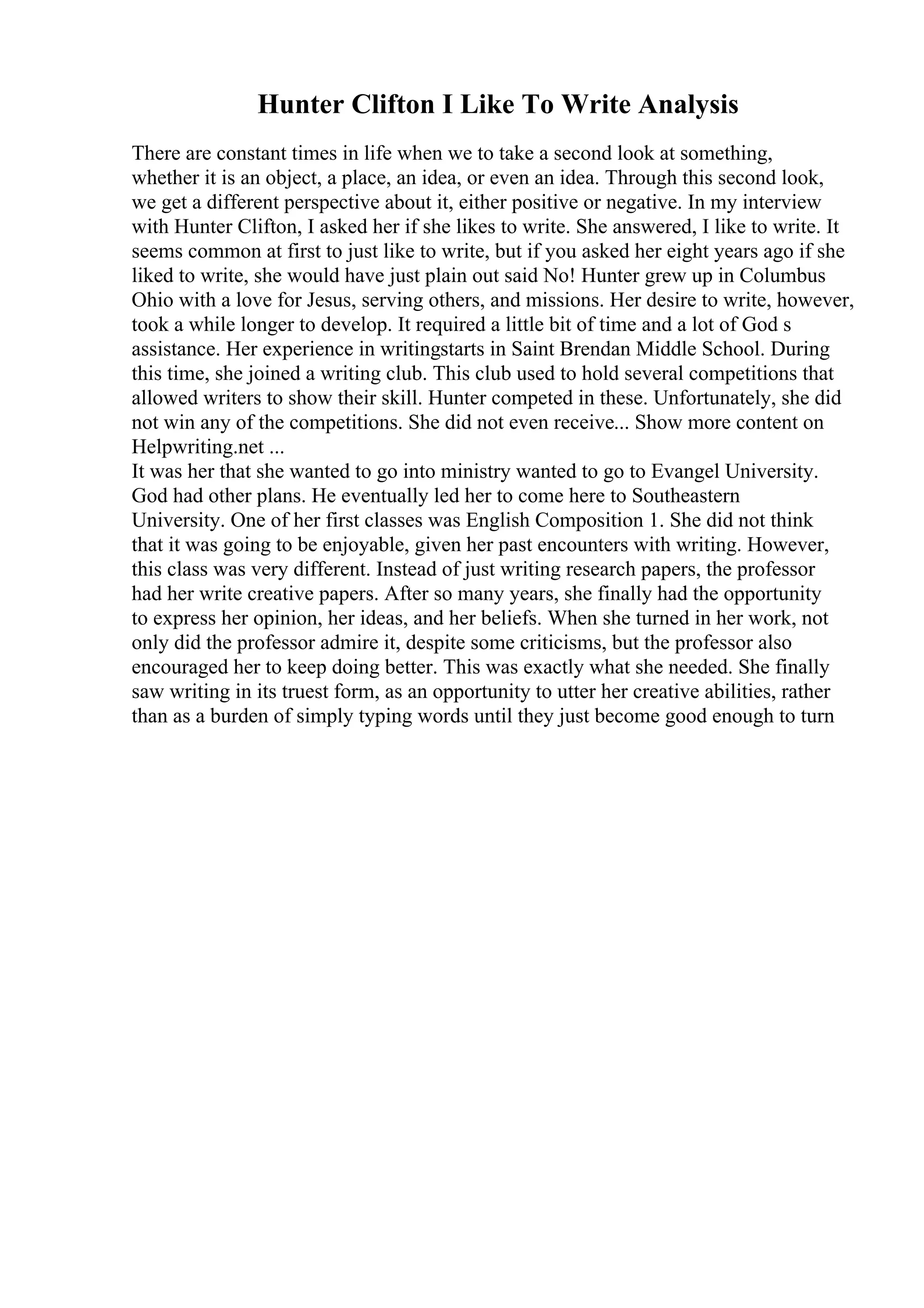 Hunter Clifton I Like To Write Analysis

There are constant times in life when we to take a second look at something, whether it is an object, a place, an idea, or even an idea. Through this second look, we get a different perspective about it, either positive or negative. In my interview with Hunter Clifton, I asked her if she likes to write. She answered, I like to write. It seems common at first to just like to write, but if you asked her eight years ago if she liked to write, she would have just plain out said No! Hunter grew up in Columbus Ohio with a love for Jesus, serving others, and missions. Her desire to write, however, took a while longer to develop. It required a little bit of time and a lot of God s assistance. Her experience in writingstarts in Saint Brendan Middle School. During this time, she joined a writing club. This club used to hold several competitions that allowed writers to show their skill. Hunter competed in these. Unfortunately, she did not win any of the competitions. She did not even receive... Show more content on Helpwriting.net ...
It was her that she wanted to go into ministry wanted to go to Evangel University. God had other plans. He eventually led her to come here to Southeastern University. One of her first classes was English Composition 1. She did not think that it was going to be enjoyable, given her past encounters with writing. However, this class was very different. Instead of just writing research papers, the professor had her write creative papers. After so many years, she finally had the opportunity to express her opinion, her ideas, and her beliefs. When she turned in her work, not only did the professor admire it, despite some criticisms, but the professor also encouraged her to keep doing better. This was exactly what she needed. She finally saw writing in its truest form, as an opportunity to utter her creative abilities, rather than as a burden of simply typing words until they just become good enough to turn